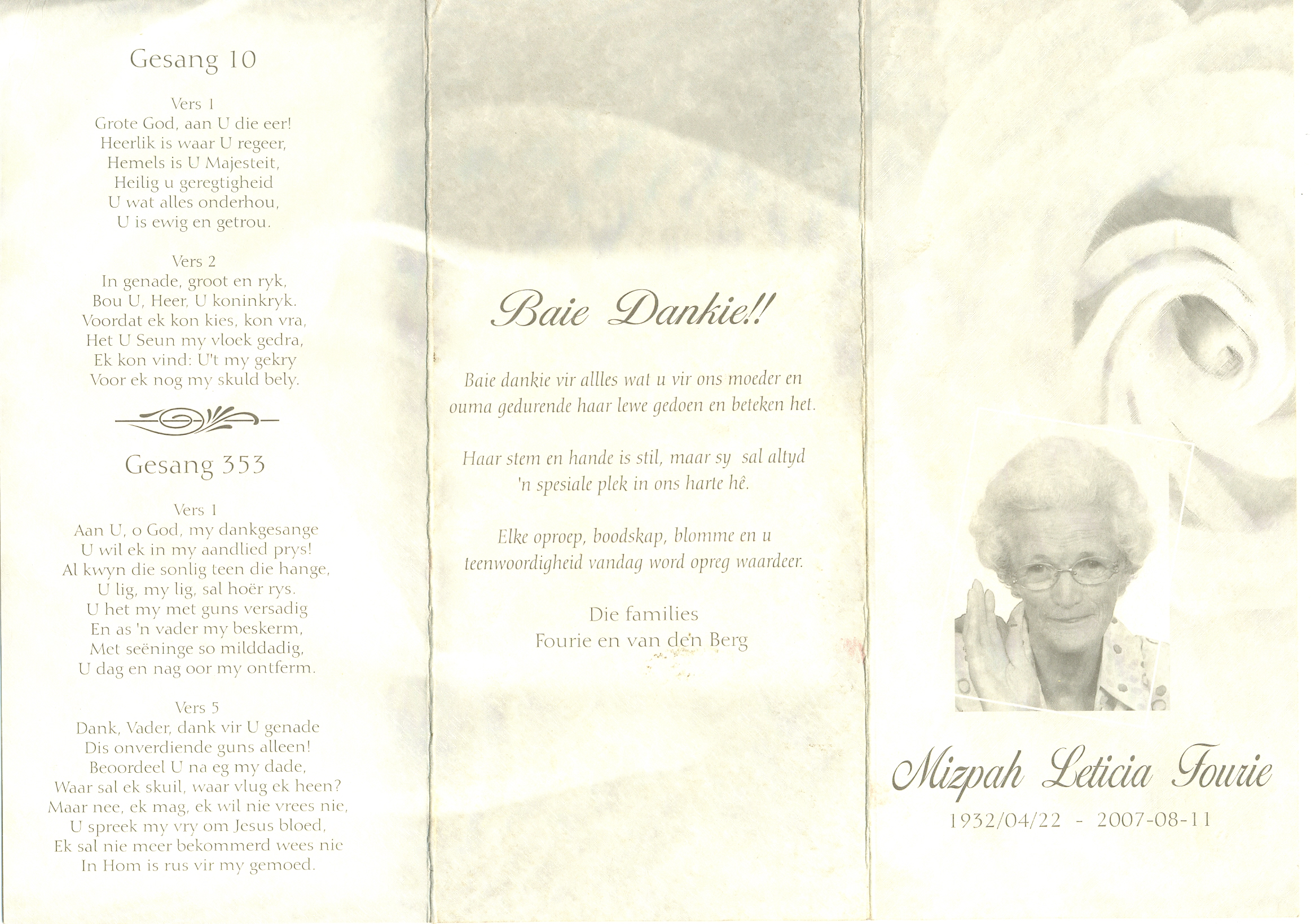 Gesang 10

Vers 1
Grote God, aan U die eer!
Heerlik is waar U regeer,
Hemels is U Majesteit,
Heilig u geregtigheid
U wat alles onderhou,
U is ewig en getrou.

Vers 2
In genade, groot en ryk,
Bou U, Heer, U koninkryk.
Voordat ek kon kies, kon vra,
Het U Seun my vloek gedra,
Ek kon vind: U't my gekry
Voor ek nog my skuld bely.

Gesang 353

Vers 1
Aan U, o God, my dankgesange
U wil ek in my aandlied prys!
Al kwyn die sonlig teen die hange,
U lig, my lig, sal hoër rys.
U het my met guns versadig
En as 'n vader my beskerm,
Met seëninge so milddadig,
U dag en nag oor my ontferm.

Vers 5
Dank, Vader, dank vir U genade
Dis onverdiende guns alleen!
Beoordeel U na eg my dade,
Waar sal ek skuil, waar vlug ek heen?
Maar nee, ek mag, ek wil nie vrees nie,
U spreek my vry om Jesus bloed,
Ek sal nie meer bekommerd wees nie
In Hom is rus vir my gemoed.

Baie Dankie!!

Baie dankie vir allles wat u vir ons moeder en ouma gedurende haar lewe gedoen en beteken het.

Haar stem en hande is stil, maar sy sal altyd 'n spesiale plek in ons harte hê.

Elke oproep, boodskap, blomme en u teenwoordigheid vandag word opreg waardeer.

Die families
Fourie en van den Berg

Mizpah Leticia Fourie
1932/04/22 - 2007-08-11